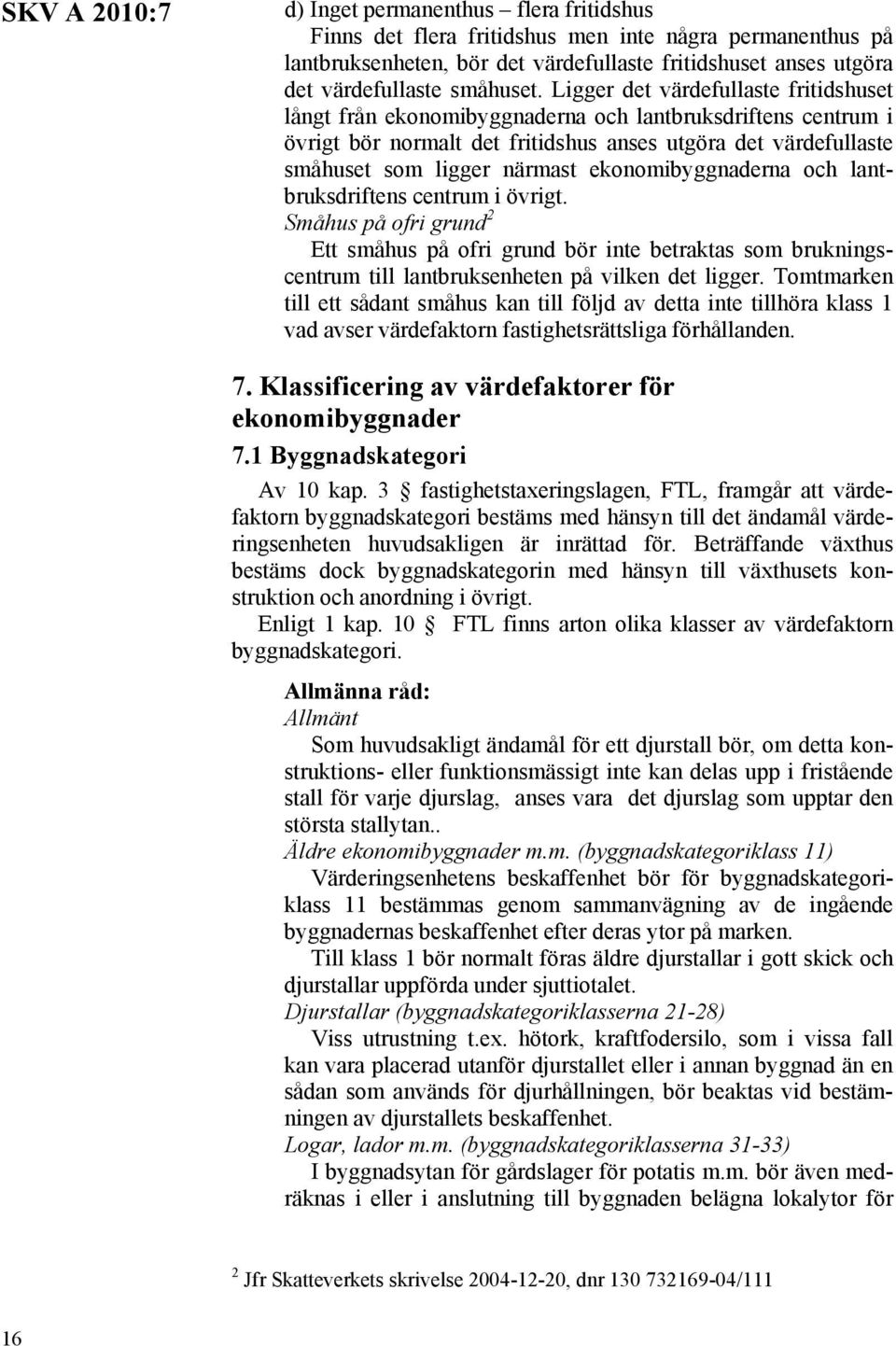 SKV A 2010:7

d) Inget permanenthus – flera fritidshus

Finns det flera fritidshus men inte några permanenthus på lantbruksenheten, bör det värdefullaste fritidshuset anses utgöra det värdefullaste småhuset. Ligger det värdefullaste fritidshuset långt från ekonomibyggnaderna och lantbruksdriftens centrum i övrigt bör normalt det fritidshus anses utgöra det värdefullaste småhuset som ligger närmast ekonomibyggnaderna och lantbruksdriftens centrum i övrigt.

Småhus på ofri grund$^2$

Ett småhus på ofri grund bör inte betraktas som brukningscentrum till lantbruksenheten på vilken det ligger. Tomtmarken till ett sådant småhus kan till följd av detta inte tillhöra klass 1 vad avser värdefaktorn fastighetsrättsliga förhållanden.

7. Klassificering av värdefaktorer för ekonomibyggnader

7.1 Byggnadskategori

Av 10 kap. 3 § fastighetstaxeringslagen, FTL, framgår att värdefaktorn byggnadskategori bestäms med hänsyn till det ändamål värderingsenheten huvudsakligen är inrättad för. Beträffande växthus bestäms dock byggnadskategorin med hänsyn till växthusets konstruktion och anordning i övrigt.

Enligt 1 kap. 10 § FTL finns arton olika klasser av värdefaktorn byggnadskategori.

Allmänna råd:

Allmänt

Som huvudsakligt ändamål för ett djurstall bör, om detta konstruktions- eller funktionsmässigt inte kan delas upp i fristående stall för varje djurslag, anses vara det djurslag som upptar den största stallytan..

Äldre ekonomibyggnader m.m. (byggnadskategoriklass 11)

Värderingsenhetens beskaffenhet bör för byggnadskategoriklass 11 bestämmas genom sammanvägning av de ingående byggnadernas beskaffenhet efter deras ytor på marken.

Till klass 1 bör normalt föras äldre djurstallar i gott skick och djurstallar uppförda under sjuttiotalet.

Djurstallar (byggnadskategoriklasserna 21-28)

Viss utrustning t.ex. hötork, kraftfodersilo, som i vissa fall kan vara placerad utanför djurstallet eller i annan byggnad än en sådan som används för djurhållningen, bör beaktas vid bestämningen av djurstallets beskaffenhet.

Logar, lador m.m. (byggnadskategoriklasserna 31-33)

I byggnadsytan för gårdslager för potatis m.m. bör även medräknas i eller i anslutning till byggnaden belägna lokalytor för

$^2$ Jfr Skatteverkets skrivelse 2004-12-20, dnr 130 732169-04/111

16